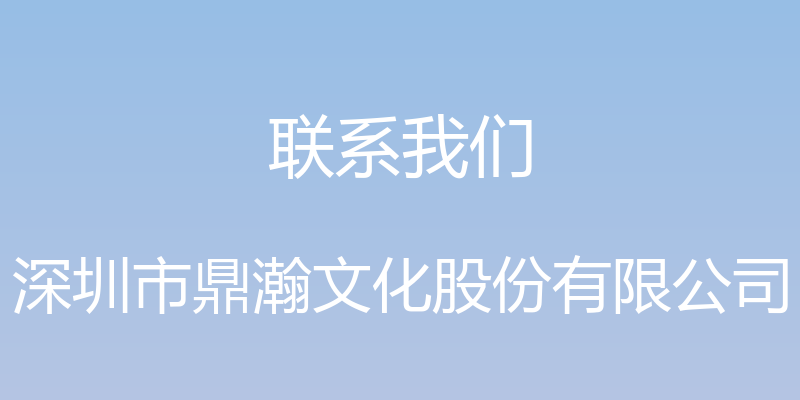 联系我们

深圳市鼎瀚文化股份有限公司